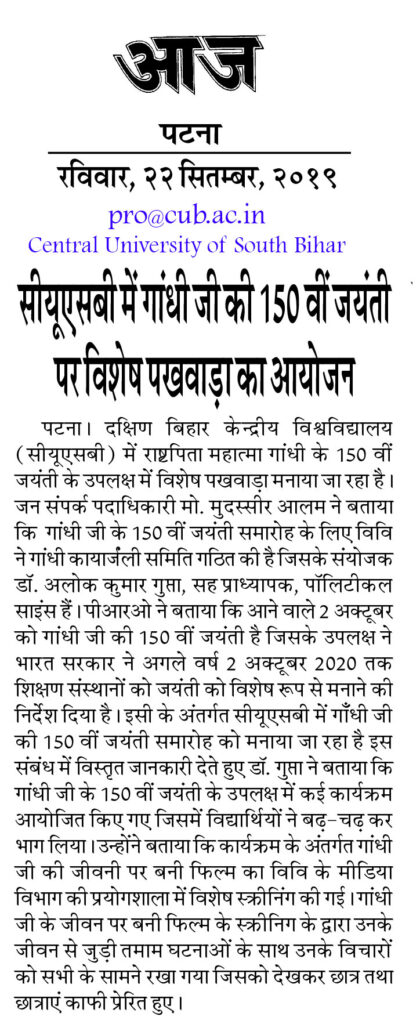 आज

पटना
रविवार, २२ सितम्बर, २०१९

pro@cub.ac.in
Central University of South Bihar

सीयूएसबी में गांधी जी की 150 वीं जयंती पर विशेष पखवाड़ा का आयोजन

पटना। दक्षिण बिहार केन्द्रीय विश्वविद्यालय (सीयूएसबी) में राष्ट्रपिता महात्मा गांधी के 150 वीं जयंती के उपलक्ष में विशेष पखवाड़ा मनाया जा रहा है। जन संपर्क पदाधिकारी मो. मुदस्सीर आलम ने बताया कि गांधी जी के 150 वीं जयंती समारोह के लिए विवि ने गांधी कायाजंली समिति गठित की है जिसके संयोजक डॉ. अलोक कुमार गुप्ता, सह प्राध्यापक, पॉलिटीकल साइंस हैं। पीआरओ ने बताया कि आने वाले 2 अक्टूबर को गांधी जी की 150 वीं जयंती है जिसके उपलक्ष ने भारत सरकार ने अगले वर्ष 2 अक्टूबर 2020 तक शिक्षण संस्थानों को जयंती को विशेष रूप से मनाने की निर्देश दिया है। इसी के अंतर्गत सीयूएसबी में गाँधी जी की 150 वीं जयंती समारोह को मनाया जा रहा है इस संबंध में विस्तृत जानकारी देते हुए डॉ. गुप्ता ने बताया कि गांधी जी के 150 वीं जयंती के उपलक्ष में कई कार्यक्रम आयोजित किए गए जिसमें विद्यार्थियों ने बढ़-चढ़ कर भाग लिया। उन्होंने बताया कि कार्यक्रम के अंतर्गत गांधी जी की जीवनी पर बनी फिल्म का विवि के मीडिया विभाग की प्रयोगशाला में विशेष स्क्रीनिंग की गई। गांधी जी के जीवन पर बनी फिल्म के स्क्रीनिंग के द्वारा उनके जीवन से जुड़ी तमाम घटनाओं के साथ उनके विचारों को सभी के सामने रखा गया जिसको देखकर छात्र तथा छात्राएं काफी प्रेरित हुए।